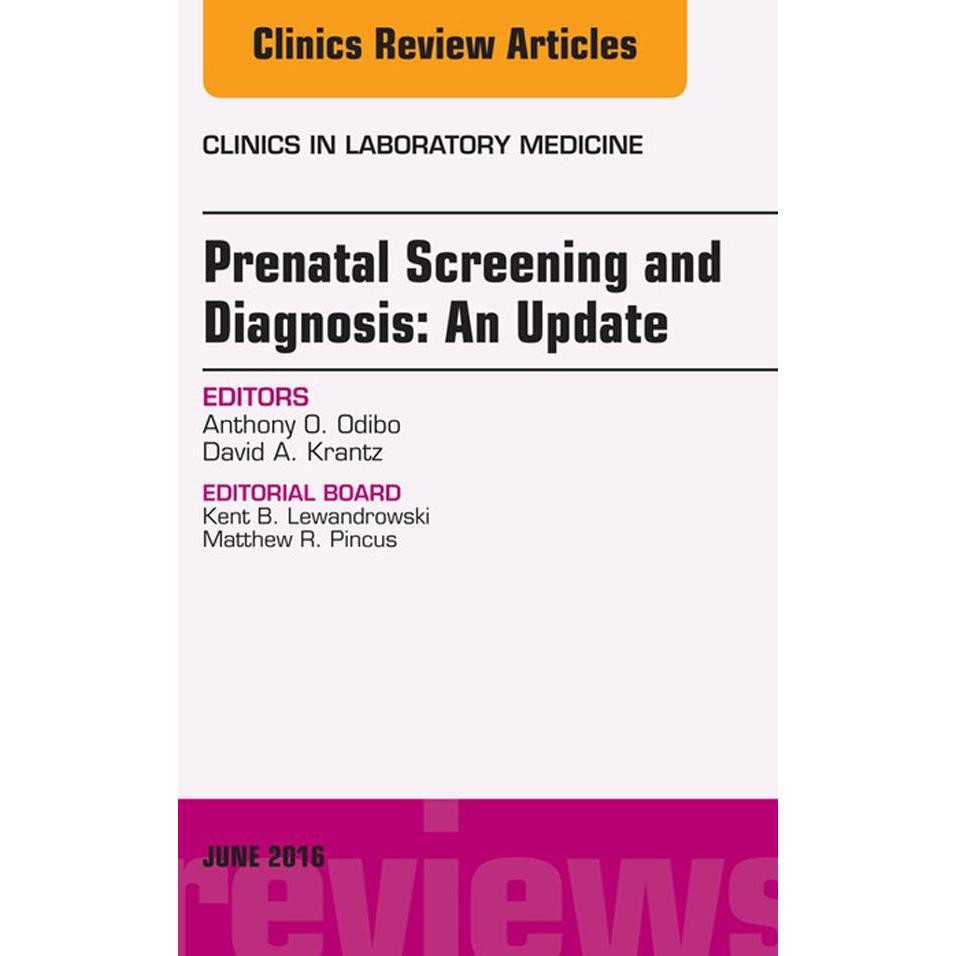 Clinics Review Articles

CLINICS IN LABORATORY MEDICINE

Prenatal Screening and Diagnosis: An Update

EDITORS
Anthony O. Odibo
David A. Krantz

EDITORIAL BOARD
Kent B. Lewandrowski
Matthew R. Pincus

JUNE 2016

reviews